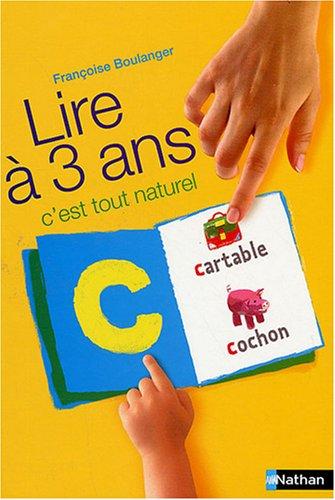 Françoise Boulanger

Lire à 3 ans

c'est tout naturel

C

cartable

cochon

Nathan